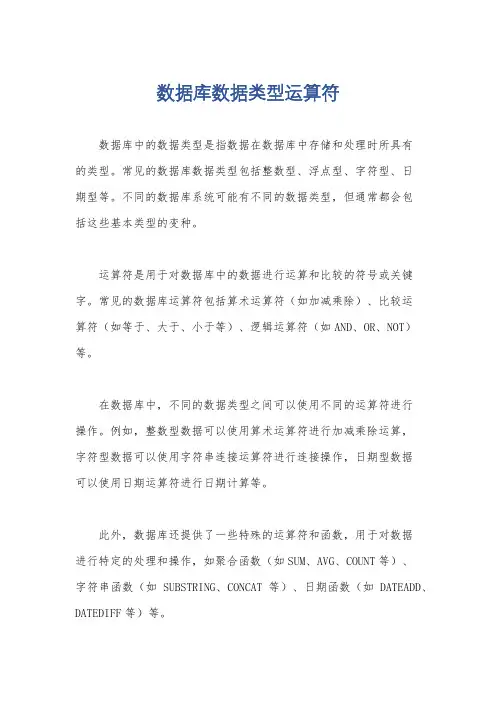 数据库数据类型运算符

数据库中的数据类型是指数据在数据库中存储和处理时所具有的类型。常见的数据库数据类型包括整数型、浮点型、字符型、日期型等。不同的数据库系统可能有不同的数据类型，但通常都会包括这些基本类型的变种。

运算符是用于对数据库中的数据进行运算和比较的符号或关键字。常见的数据库运算符包括算术运算符（如加减乘除）、比较运算符（如等于、大于、小于等）、逻辑运算符（如 AND、OR、NOT）等。

在数据库中，不同的数据类型之间可以使用不同的运算符进行操作。例如，整数型数据可以使用算术运算符进行加减乘除运算，字符型数据可以使用字符串连接运算符进行连接操作，日期型数据可以使用日期运算符进行日期计算等。

此外，数据库还提供了一些特殊的运算符和函数，用于对数据进行特定的处理和操作，如聚合函数（如 SUM、AVG、COUNT 等）、字符串函数（如 SUBSTRING、CONCAT 等）、日期函数（如 DATEADD、DATEDIFF 等）等。